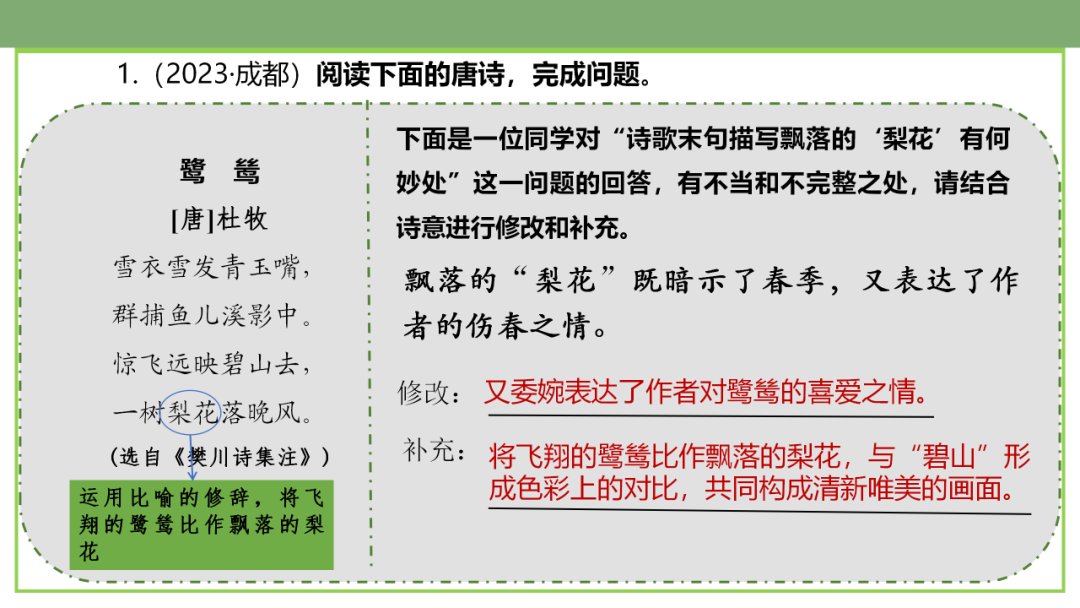 1.（2023·成都）阅读下面的唐诗，完成问题。

鹭　鸶

[唐]杜牧

雪衣雪发青玉嘴，

群捕鱼儿溪影中。

惊飞远映碧山去，

一树梨花落晚风。

（选自《樊川诗集注》）

运用比喻的修辞，将飞翔的鹭鸶比作飘落的梨花

下面是一位同学对“诗歌末句描写飘落的‘梨花’有何妙处”这一问题的回答，有不当和不完整之处，请结合诗意进行修改和补充。

飘落的“梨花”既暗示了春季，又表达了作者的伤春之情。

修改：又委婉表达了作者对鹭鸶的喜爱之情。

补充：将飞翔的鹭鸶比作飘落的梨花，与“碧山”形成色彩上的对比，共同构成清新唯美的画面。